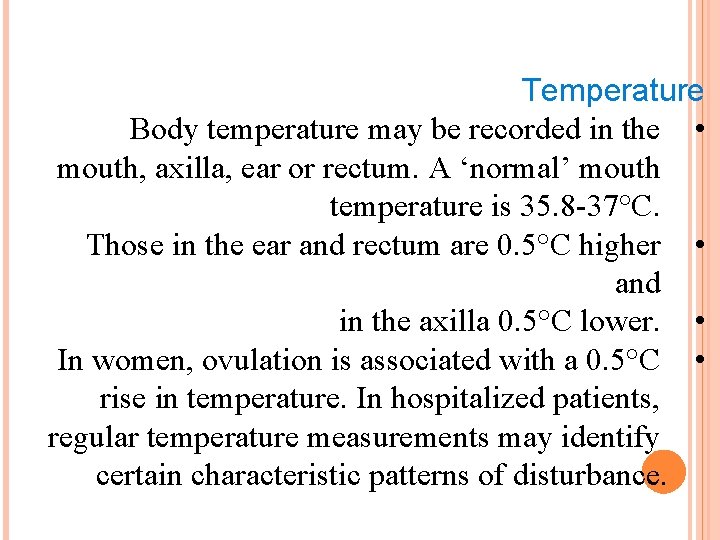 Temperature

• Body temperature may be recorded in the mouth, axilla, ear or rectum. A ‘normal’ mouth temperature is 35.8-37°C.

• Those in the ear and rectum are 0.5°C higher and

• in the axilla 0.5°C lower.

• In women, ovulation is associated with a 0.5°C rise in temperature. In hospitalized patients, regular temperature measurements may identify certain characteristic patterns of disturbance.